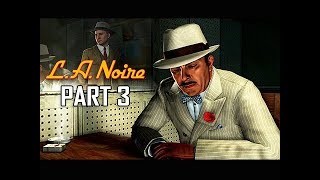 L.A. Noire

PART 3